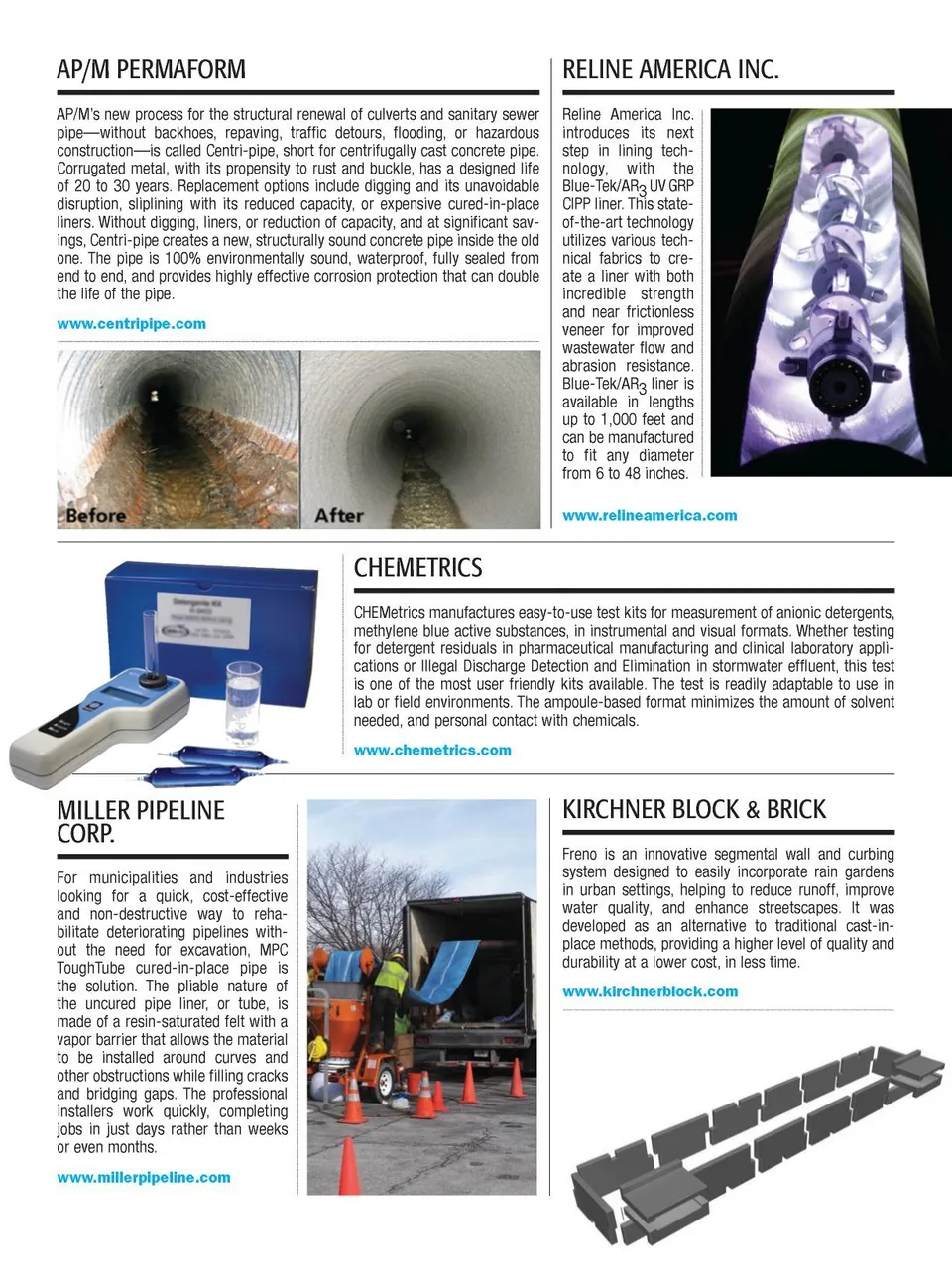 AP/M PERMAFORM

AP/M's new process for the structural renewal of culverts and sanitary sewer pipe—without backhoes, repaving, traffic detours, flooding, or hazardous construction—is called Centri-pipe, short for centrifugally cast concrete pipe. Corrugated metal, with its propensity to rust and buckle, has a designed life of 20 to 30 years. Replacement options include digging and its unavoidable disruption, sliplining with its reduced capacity, or expensive cured-in-place liners. Without digging, liners, or reduction of capacity, and at significant savings, Centri-pipe creates a new, structurally sound concrete pipe inside the old one. The pipe is 100% environmentally sound, waterproof, fully sealed from end to end, and provides highly effective corrosion protection that can double the life of the pipe.

www.centripipe.com

Before

After

RELINE AMERICA INC.

Reline America Inc. introduces its next step in lining technology, with the Blue-Tek/AR$_3$ UV GRP CIPP liner. This state-of-the-art technology utilizes various technical fabrics to create a liner with both incredible strength and near frictionless veneer for improved wastewater flow and abrasion resistance. Blue-Tek/AR$_3$ liner is available in lengths up to 1,000 feet and can be manufactured to fit any diameter from 6 to 48 inches.

www.relineamerica.com

CHEMETRICS

CHEMetrics manufactures easy-to-use test kits for measurement of anionic detergents, methylene blue active substances, in instrumental and visual formats. Whether testing for detergent residuals in pharmaceutical manufacturing and clinical laboratory applications or Illegal Discharge Detection and Elimination in stormwater effluent, this test is one of the most user friendly kits available. The test is readily adaptable to use in lab or field environments. The ampoule-based format minimizes the amount of solvent needed, and personal contact with chemicals.

www.chemetrics.com

MILLER PIPELINE CORP.

For municipalities and industries looking for a quick, cost-effective and non-destructive way to rehabilitate deteriorating pipelines without the need for excavation, MPC ToughTube cured-in-place pipe is the solution. The pliable nature of the uncured pipe liner, or tube, is made of a resin-saturated felt with a vapor barrier that allows the material to be installed around curves and other obstructions while filling cracks and bridging gaps. The professional installers work quickly, completing jobs in just days rather than weeks or even months.

www.millerpipeline.com

KIRCHNER BLOCK & BRICK

Freno is an innovative segmental wall and curbing system designed to easily incorporate rain gardens in urban settings, helping to reduce runoff, improve water quality, and enhance streetscapes. It was developed as an alternative to traditional cast-in-place methods, providing a higher level of quality and durability at a lower cost, in less time.

www.kirchnerblock.com